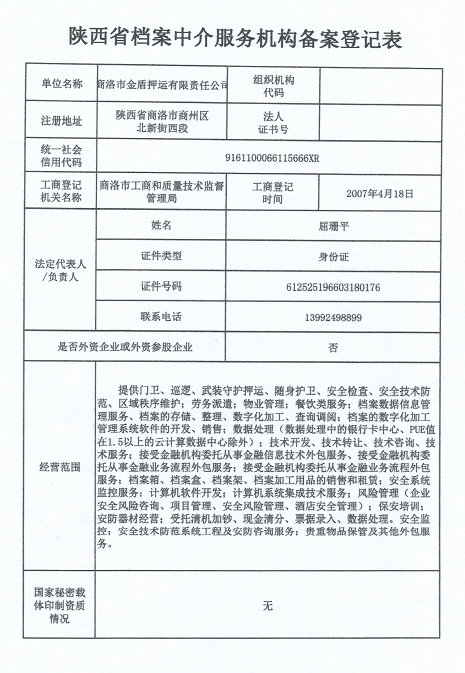 陕西省档案中介服务机构备案登记表

| 单位名称 | 商洛市金盾押运有限责任公司 | 组织机构代码 | |
|---|---|---|---|
| 注册地址 | 陕西省商洛市商州区北新街西段 | 法人证书号 | |
| 统一社会信用代码 | 9161100066115666XR | | |
| 工商登记机关名称 | 商洛市工商和质量技术监督管理局 | 工商登记时间 | 2007年4月18日 |
| 法定代表人/负责人 | 姓名 | 屈珊平 | |
| | 证件类型 | 身份证 | |
| | 证件号码 | 612525196603180176 | |
| | 联系电话 | 13992498899 | |
| 是否外资企业或外资参股企业 | | 否 | |
| 经营范围 | 提供门卫、巡逻、武装守护押运、随身护卫、安全检查、安全技术防范、区域秩序维护；劳务派遣；物业管理；餐饮类服务；档案数据信息管理服务、档案的存储、整理、数字化加工、查询调阅；档案的数字化加工管理系统软件的开发、销售；数据处理（数据处理中的银行卡中心、PUE值在1.5以上的云计算数据中心除外）；技术开发、技术转让、技术咨询、技术服务；接受金融机构委托从事金融信息技术外包服务、接受金融机构委托从事金融业务流程外包服务；接受金融机构委托从事金融业务流程外包服务；档案箱、档案盒、档案架、档案加工用品的销售和租赁；安全系统监控服务；计算机软件开发；计算机系统集成技术服务；风险管理（企业安全风险咨询、项目管理、安全风险管理、酒店安全管理）；保安培训；安防器材经营；受托清机加钞、现金清分、票据录入、数据处理。安全监控；安全技术防范系统工程及安防咨询服务；贵重物品保管及其他外包服务。 | | |
| 国家秘密载体印制资质情况 | 无 | | |